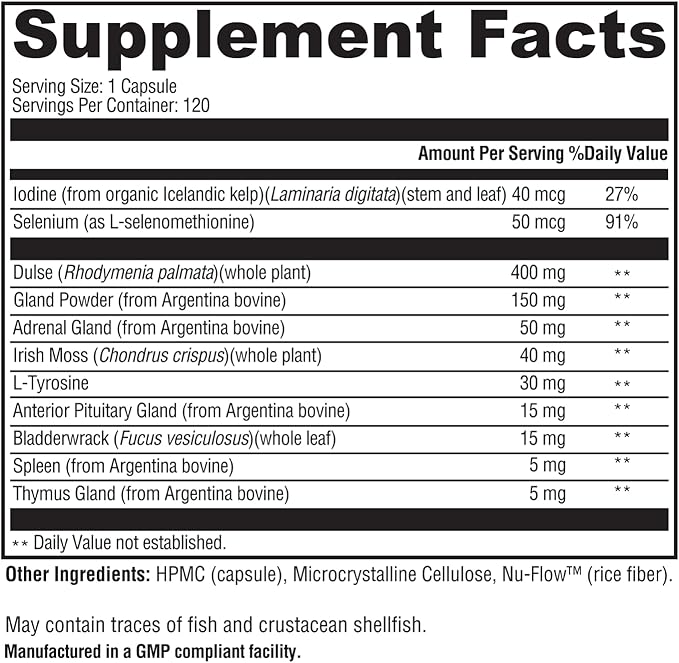 Supplement Facts

Serving Size: 1 Capsule
Servings Per Container: 120

| | Amount Per Serving | %Daily Value |
|---|---|---|
| Iodine (from organic Icelandic kelp)(Laminaria digitata)(stem and leaf) | 40 mcg | 27% |
| Selenium (as L-selenomethionine) | 50 mcg | 91% |
| Dulse (Rhodymenia palmata)(whole plant) | 400 mg | ** |
| Gland Powder (from Argentina bovine) | 150 mg | ** |
| Adrenal Gland (from Argentina bovine) | 50 mg | ** |
| Irish Moss (Chondrus crispus)(whole plant) | 40 mg | ** |
| L-Tyrosine | 30 mg | ** |
| Anterior Pituitary Gland (from Argentina bovine) | 15 mg | ** |
| Bladderwrack (Fucus vesiculosus)(whole leaf) | 15 mg | ** |
| Spleen (from Argentina bovine) | 5 mg | ** |
| Thymus Gland (from Argentina bovine) | 5 mg | ** |

** Daily Value not established.

Other Ingredients: HPMC (capsule), Microcrystalline Cellulose, Nu-Flow™ (rice fiber).

May contain traces of fish and crustacean shellfish.
Manufactured in a GMP compliant facility.